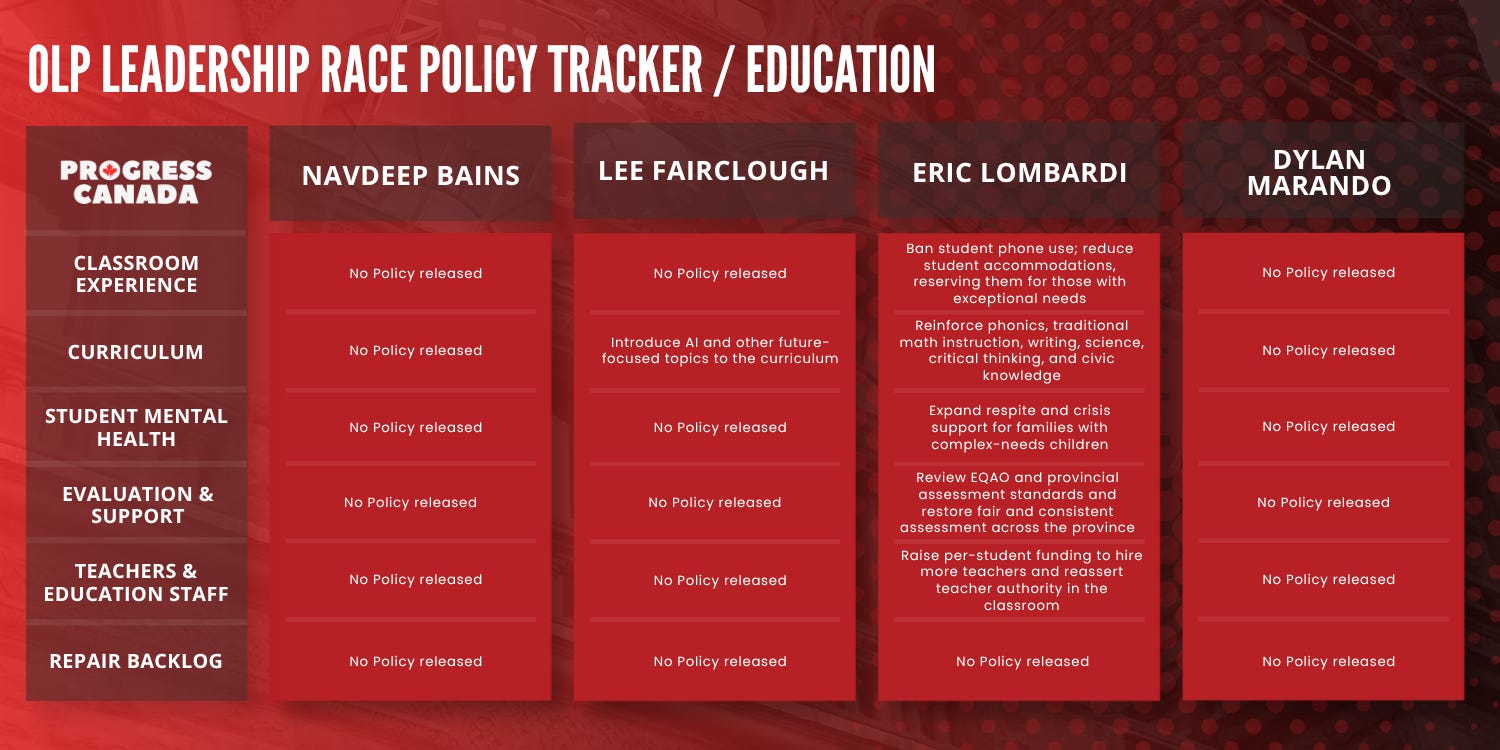 OLP LEADERSHIP RACE POLICY TRACKER / EDUCATION

| PROGRESS CANADA | NAVDEEP BAINS | LEE FAIRCLOUGH | ERIC LOMBARDI | DYLAN MARANDO |
|---|---|---|---|---|
| CLASSROOM EXPERIENCE | No Policy released | No Policy released | Ban student phone use; reduce student accommodations, reserving them for those with exceptional needs | No Policy released |
| CURRICULUM | No Policy released | Introduce AI and other future-focused topics to the curriculum | Reinforce phonics, traditional math instruction, writing, science, critical thinking, and civic knowledge | No Policy released |
| STUDENT MENTAL HEALTH | No Policy released | No Policy released | Expand respite and crisis support for families with complex-needs children | No Policy released |
| EVALUATION & SUPPORT | No Policy released | No Policy released | Review EQAO and provincial assessment standards and restore fair and consistent assessment across the province | No Policy released |
| TEACHERS & EDUCATION STAFF | No Policy released | No Policy released | Raise per-student funding to hire more teachers and reassert teacher authority in the classroom | No Policy released |
| REPAIR BACKLOG | No Policy released | No Policy released | No Policy released | No Policy released |